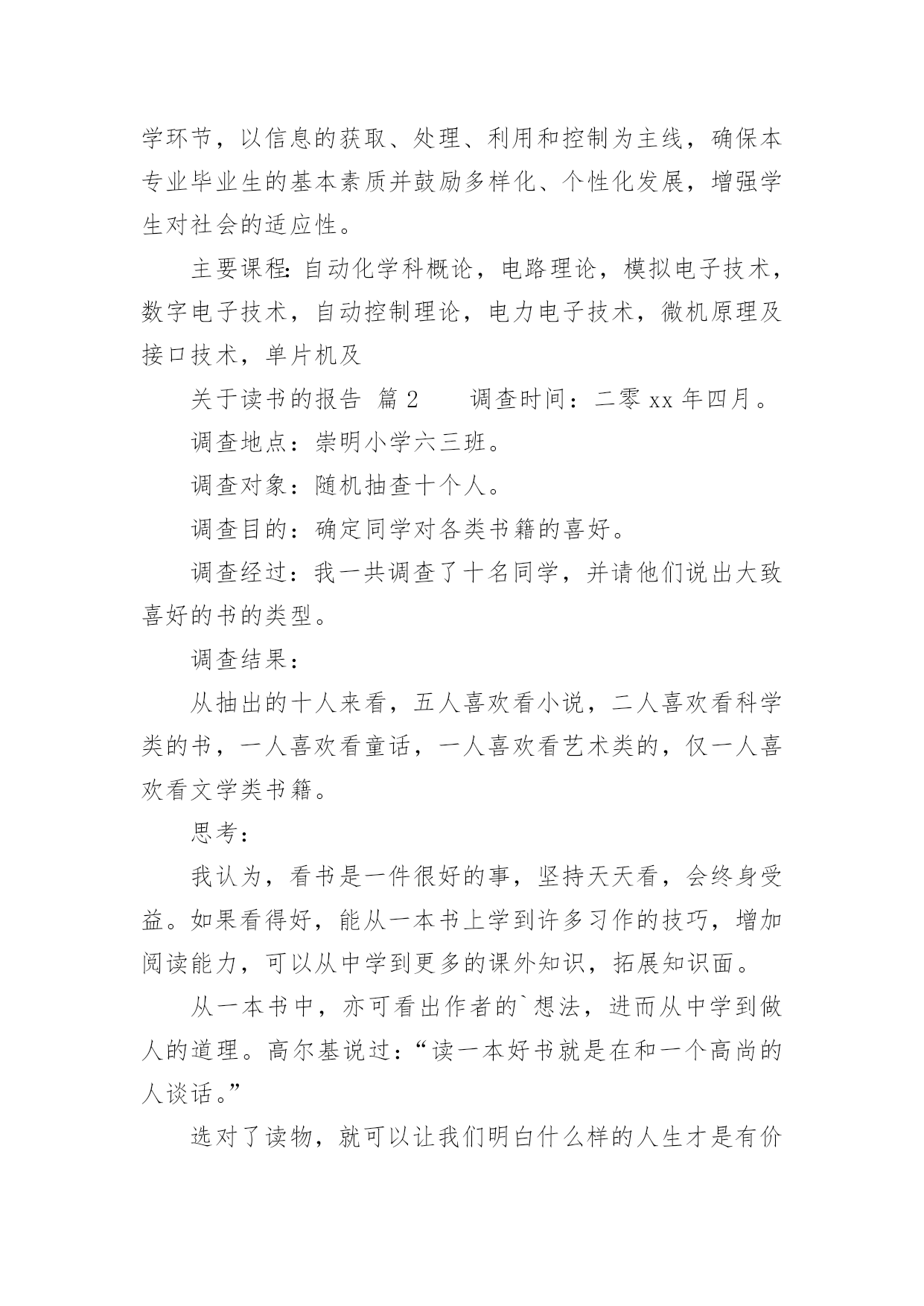 学环节，以信息的获取、处理、利用和控制为主线，确保本专业毕业生的基本素质并鼓励多样化、个性化发展，增强学生对社会的适应性。

主要课程：自动化学科概论，电路理论，模拟电子技术，数字电子技术，自动控制理论，电力电子技术，微机原理及接口技术，单片机及

关于读书的报告 篇 2　　调查时间：二零 xx 年四月。

调查地点：崇明小学六三班。

调查对象：随机抽查十个人。

调查目的：确定同学对各类书籍的喜好。

调查经过：我一共调查了十名同学，并请他们说出大致喜好的书的类型。

调查结果：

从抽出的十人来看，五人喜欢看小说，二人喜欢看科学类的书，一人喜欢看童话，一人喜欢看艺术类的，仅一人喜欢看文学类书籍。

思考：

我认为，看书是一件很好的事，坚持天天看，会终身受益。如果看得好，能从一本书上学到许多习作的技巧，增加阅读能力，可以从中学到更多的课外知识，拓展知识面。

从一本书中，亦可看出作者的`想法，进而从中学到做人的道理。高尔基说过：“读一本好书就是在和一个高尚的人谈话。”

选对了读物，就可以让我们明白什么样的人生才是有价